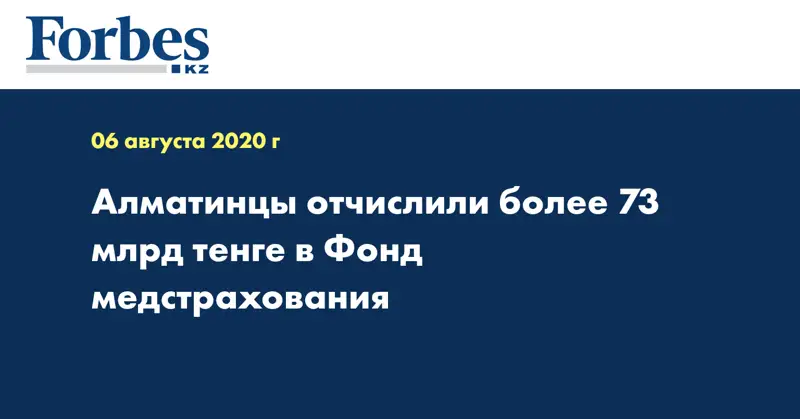 Forbes
KZ

06 августа 2020 г

Алматинцы отчислили более 73 млрд тенге в Фонд медстрахования